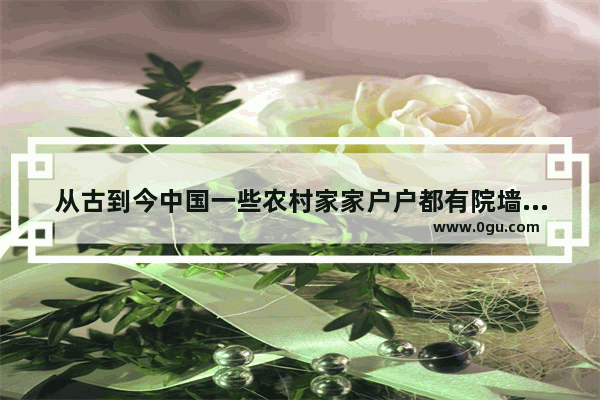 从古到今中国一些农村家家户户都有院墙...
www.0gu.com